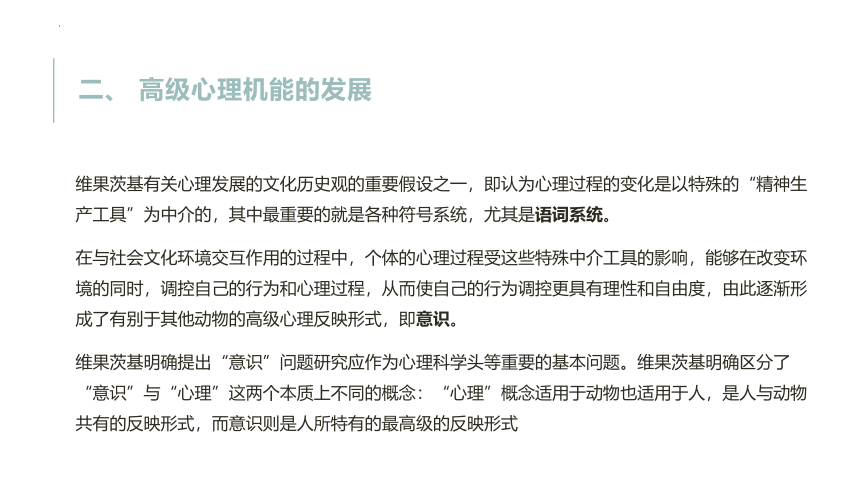 二、 高级心理机能的发展

维果茨基有关心理发展的文化历史观的重要假设之一，即认为心理过程的变化是以特殊的“精神生产工具”为中介的，其中最重要的就是各种符号系统，尤其是语词系统。

在与社会文化环境交互作用的过程中，个体的心理过程受这些特殊中介工具的影响，能够在改变环境的同时，调控自己的行为和心理过程，从而使自己的行为调控更具有理性和自由度，由此逐渐形成了有别于其他动物的高级心理反映形式，即意识。

维果茨基明确提出“意识”问题研究应作为心理科学头等重要的基本问题。维果茨基明确区分了“意识”与“心理”这两个本质上不同的概念：“心理”概念适用于动物也适用于人，是人与动物共有的反映形式，而意识则是人所特有的最高级的反映形式